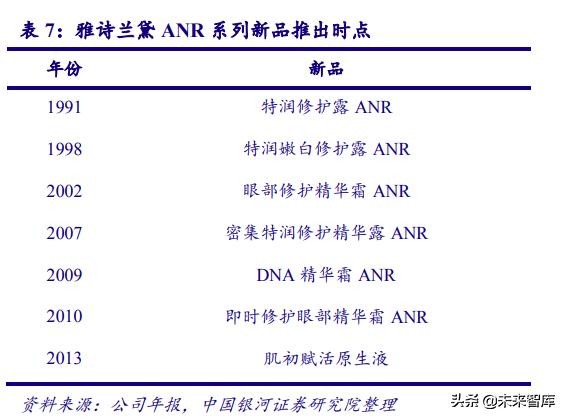 表 7：雅诗兰黛 ANR 系列新品推出时点

| 年份 | 新品 |
|---|---|
| 1991 | 特润修护露 ANR |
| 1998 | 特润嫩白修护露 ANR |
| 2002 | 眼部修护精华霜 ANR |
| 2007 | 密集特润修护精华露 ANR |
| 2009 | DNA 精华霜 ANR |
| 2010 | 即时修护眼部精华霜 ANR |
| 2013 | 肌初赋活原生液 |

资料来源：公司年报，中国银河证券研究院整理

头条 @未来智库